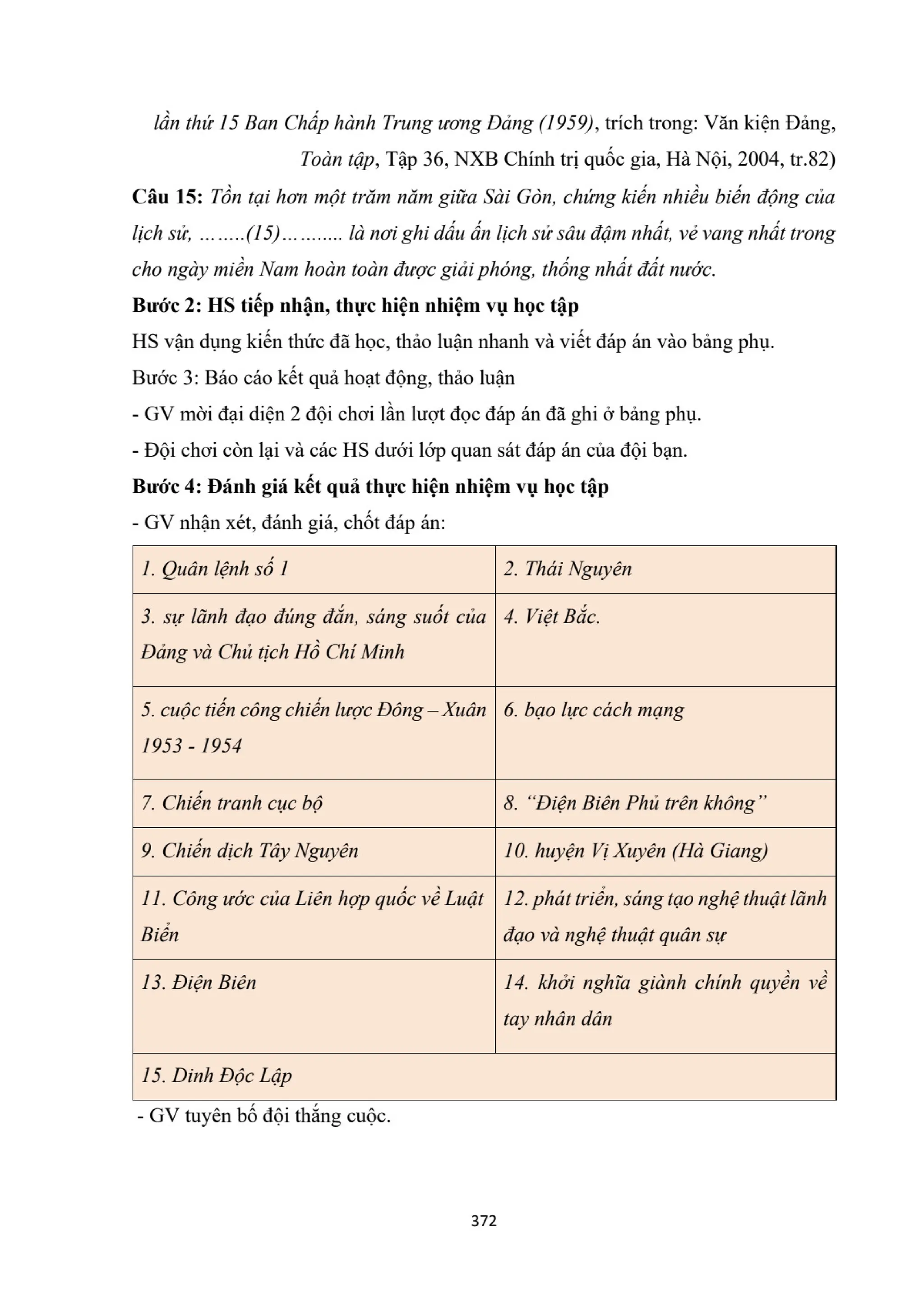 lần thứ 15 Ban Chấp hành Trung ương Đảng (1959), trích trong: Văn kiện Đảng, Toàn tập, Tập 36, NXB Chính trị quốc gia, Hà Nội, 2004, tr.82)

Câu 15: Tồn tại hơn một trăm năm giữa Sài Gòn, chứng kiến nhiều biến động của lịch sử, ……..(15)……….. là nơi ghi dấu ấn lịch sử sâu đậm nhất, vẻ vang nhất trong cho ngày miền Nam hoàn toàn được giải phóng, thống nhất đất nước.

Bước 2: HS tiếp nhận, thực hiện nhiệm vụ học tập

HS vận dụng kiến thức đã học, thảo luận nhanh và viết đáp án vào bảng phụ.

Bước 3: Báo cáo kết quả hoạt động, thảo luận

- GV mời đại diện 2 đội chơi lần lượt đọc đáp án đã ghi ở bảng phụ.

- Đội chơi còn lại và các HS dưới lớp quan sát đáp án của đội bạn.

Bước 4: Đánh giá kết quả thực hiện nhiệm vụ học tập

- GV nhận xét, đánh giá, chốt đáp án:

| 1. Quân lệnh số 1 | 2. Thái Nguyên |
|---|---|
| 3. sự lãnh đạo đúng đắn, sáng suốt của Đảng và Chủ tịch Hồ Chí Minh | 4. Việt Bắc. |
| 5. cuộc tiến công chiến lược Đông – Xuân 1953 - 1954 | 6. bạo lực cách mạng |
| 7. Chiến tranh cục bộ | 8. “Điện Biên Phủ trên không” |
| 9. Chiến dịch Tây Nguyên | 10. huyện Vị Xuyên (Hà Giang) |
| 11. Công ước của Liên hợp quốc về Luật Biển | 12. phát triển, sáng tạo nghệ thuật lãnh đạo và nghệ thuật quân sự |
| 13. Điện Biên | 14. khởi nghĩa giành chính quyền về tay nhân dân |
| 15. Dinh Độc Lập | |

- GV tuyên bố đội thắng cuộc.

372